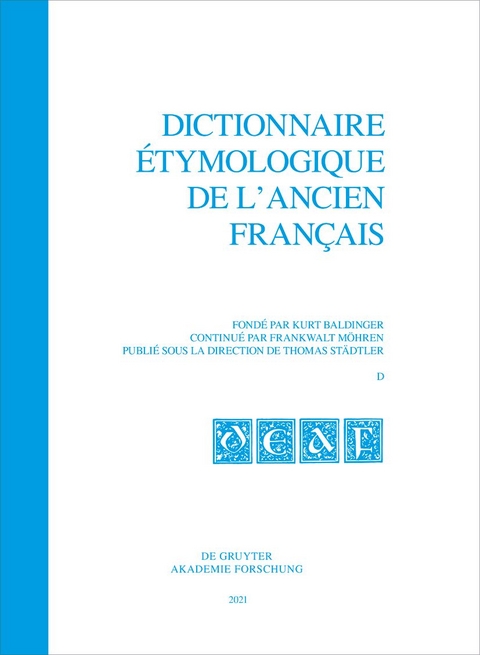 DICTIONNAIRE ÉTYMOLOGIQUE DE L'ANCIEN FRANÇAIS

FONDÉ PAR KURT BALDINGER
CONTINUÉ PAR FRANKWALT MÖHREN
PUBLIÉ SOUS LA DIRECTION DE THOMAS STÄDTLER

D

DEAF

DE GRUYTER
AKADEMIE FORSCHUNG

2021